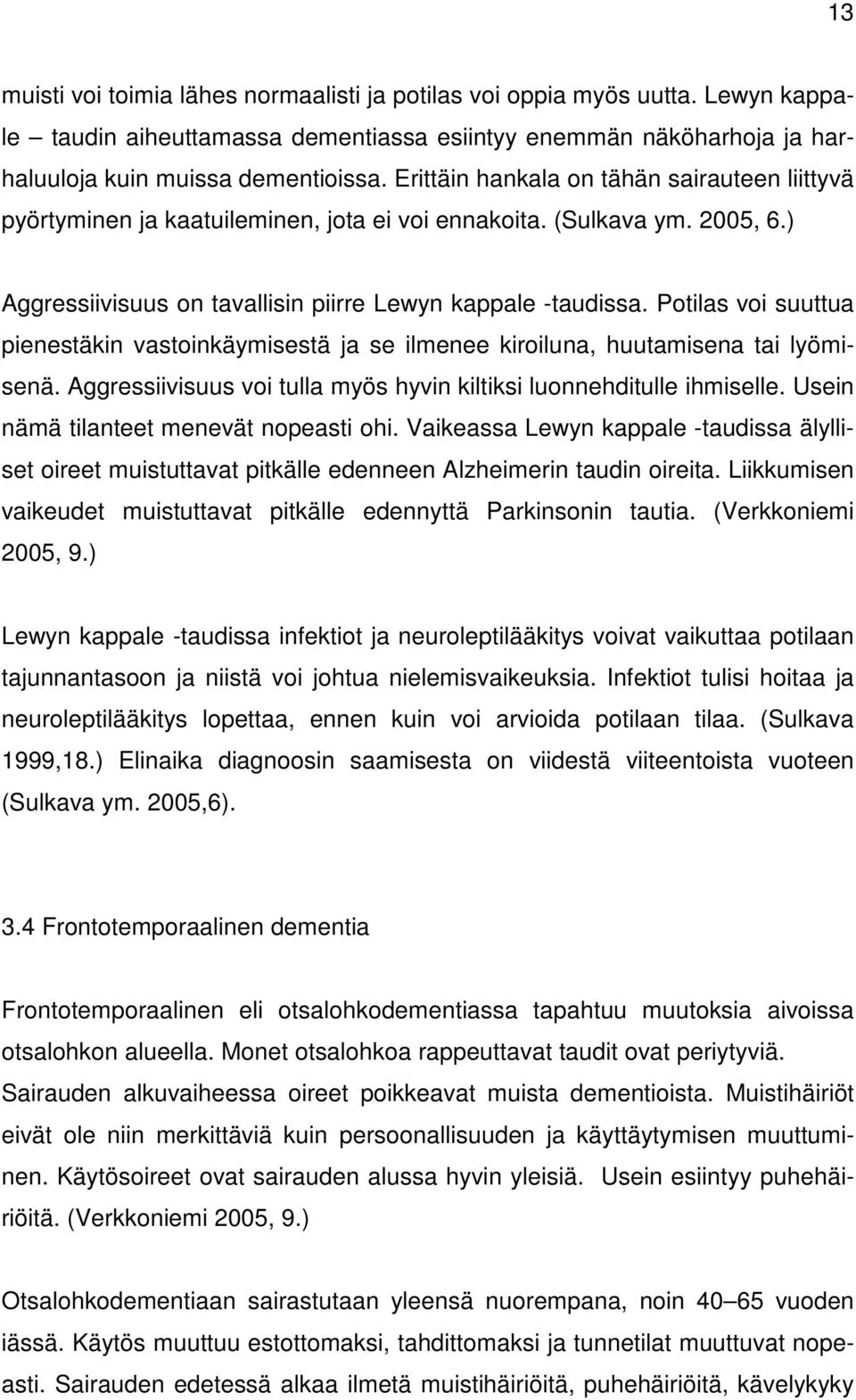 13

muisti voi toimia lähes normaalisti ja potilas voi oppia myös uutta. Lewyn kappale – taudin aiheuttamassa dementiassa esiintyy enemmän näköharhoja ja harhaluuloja kuin muissa dementioissa. Erittäin hankala on tähän sairauteen liittyvä pyörtyminen ja kaatuileminen, jota ei voi ennakoita. (Sulkava ym. 2005, 6.)

Aggressiivisuus on tavallisin piirre Lewyn kappale -taudissa. Potilas voi suuttua pienestäkin vastoinkäymisestä ja se ilmenee kiroiluna, huutamisena tai lyömisenä. Aggressiivisuus voi tulla myös hyvin kiltiksi luonnehditulle ihmiselle. Usein nämä tilanteet menevät nopeasti ohi. Vaikeassa Lewyn kappale -taudissa älylliset oireet muistuttavat pitkälle edenneen Alzheimerin taudin oireita. Liikkumisen vaikeudet muistuttavat pitkälle edennyttä Parkinsonin tautia. (Verkkoniemi 2005, 9.)

Lewyn kappale -taudissa infektiot ja neuroleptilääkitys voivat vaikuttaa potilaan tajunnantasoon ja niistä voi johtua nielemisvaikeuksia. Infektiot tulisi hoitaa ja neuroleptilääkitys lopettaa, ennen kuin voi arvioida potilaan tilaa. (Sulkava 1999,18.) Elinaika diagnoosin saamisesta on viidestä viiteentoista vuoteen (Sulkava ym. 2005,6).

3.4 Frontotemporaalinen dementia

Frontotemporaalinen eli otsalohkodementiassa tapahtuu muutoksia aivoissa otsalohkon alueella. Monet otsalohkoa rappeuttavat taudit ovat periytyviä. Sairauden alkuvaiheessa oireet poikkeavat muista dementioista. Muistihäiriöt eivät ole niin merkittäviä kuin persoonallisuuden ja käyttäytymisen muuttuminen. Käytösoireet ovat sairauden alussa hyvin yleisiä. Usein esiintyy puhehäiriöitä. (Verkkoniemi 2005, 9.)

Otsalohkodementiaan sairastutaan yleensä nuorempana, noin 40–65 vuoden iässä. Käytös muuttuu estottomaksi, tahdittomaksi ja tunnetilat muuttuvat nopeasti. Sairauden edetessä alkaa ilmetä muistihäiriöitä, puhehäiriöitä, kävelykyky